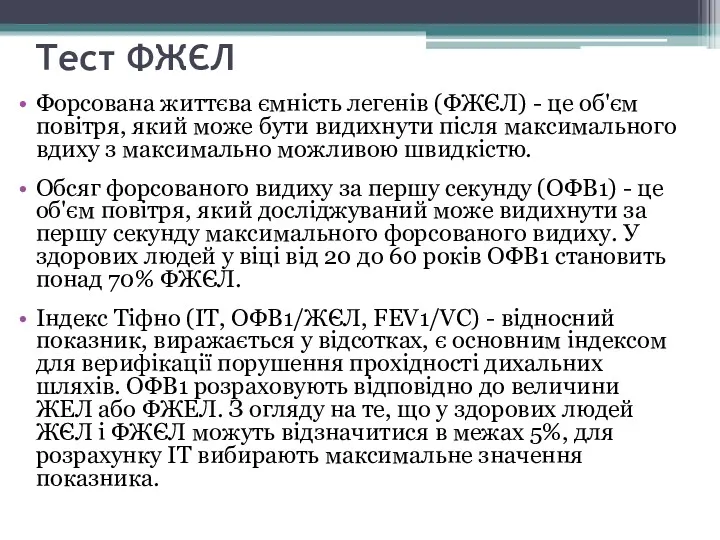 Тест ФЖЄЛ

• Форсована життєва ємність легенів (ФЖЄЛ) - це об'єм повітря, який може бути видихнути після максимального вдиху з максимально можливою швидкістю.

• Обсяг форсованого видиху за першу секунду (ОФВ1) - це об'єм повітря, який досліджуваний може видихнути за першу секунду максимального форсованого видиху. У здорових людей у віці від 20 до 60 років ОФВ1 становить понад 70% ФЖЄЛ.

• Індекс Тіфно (ІТ, ОФВ1/ЖЄЛ, FEV1/VC) - відносний показник, виражається у відсотках, є основним індексом для верифікації порушення прохідності дихальних шляхів. ОФВ1 розраховують відповідно до величини ЖЕЛ або ФЖЕЛ. З огляду на те, що у здорових людей ЖЄЛ і ФЖЄЛ можуть відзначитися в межах 5%, для розрахунку ІТ вибирають максимальне значення показника.